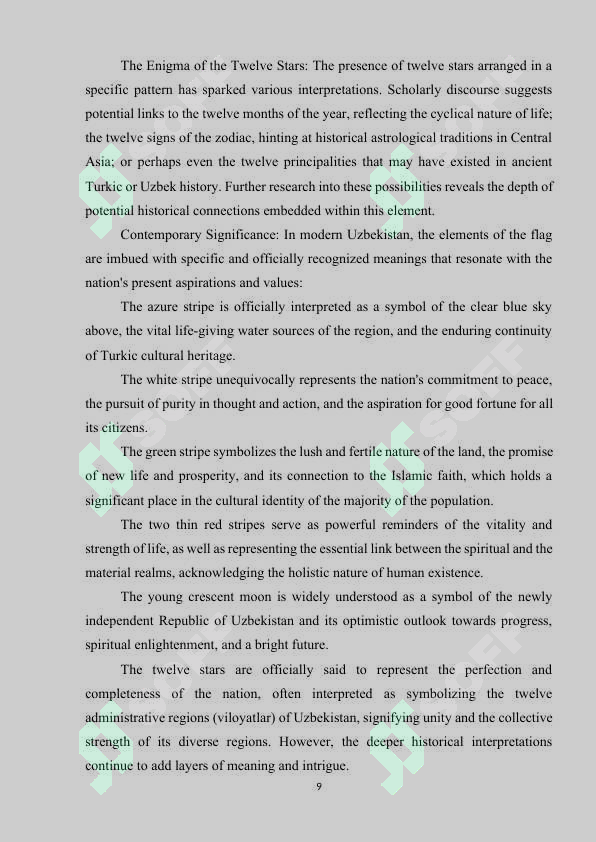 The Enigma of the Twelve Stars: The presence of twelve stars arranged in a specific pattern has sparked various interpretations. Scholarly discourse suggests potential links to the twelve months of the year, reflecting the cyclical nature of life; the twelve signs of the zodiac, hinting at historical astrological traditions in Central Asia; or perhaps even the twelve principalities that may have existed in ancient Turkic or Uzbek history. Further research into these possibilities reveals the depth of potential historical connections embedded within this element.

Contemporary Significance: In modern Uzbekistan, the elements of the flag are imbued with specific and officially recognized meanings that resonate with the nation's present aspirations and values:

The azure stripe is officially interpreted as a symbol of the clear blue sky above, the vital life-giving water sources of the region, and the enduring continuity of Turkic cultural heritage.

The white stripe unequivocally represents the nation's commitment to peace, the pursuit of purity in thought and action, and the aspiration for good fortune for all its citizens.

The green stripe symbolizes the lush and fertile nature of the land, the promise of new life and prosperity, and its connection to the Islamic faith, which holds a significant place in the cultural identity of the majority of the population.

The two thin red stripes serve as powerful reminders of the vitality and strength of life, as well as representing the essential link between the spiritual and the material realms, acknowledging the holistic nature of human existence.

The young crescent moon is widely understood as a symbol of the newly independent Republic of Uzbekistan and its optimistic outlook towards progress, spiritual enlightenment, and a bright future.

The twelve stars are officially said to represent the perfection and completeness of the nation, often interpreted as symbolizing the twelve administrative regions (viloyatlar) of Uzbekistan, signifying unity and the collective strength of its diverse regions. However, the deeper historical interpretations continue to add layers of meaning and intrigue.

9